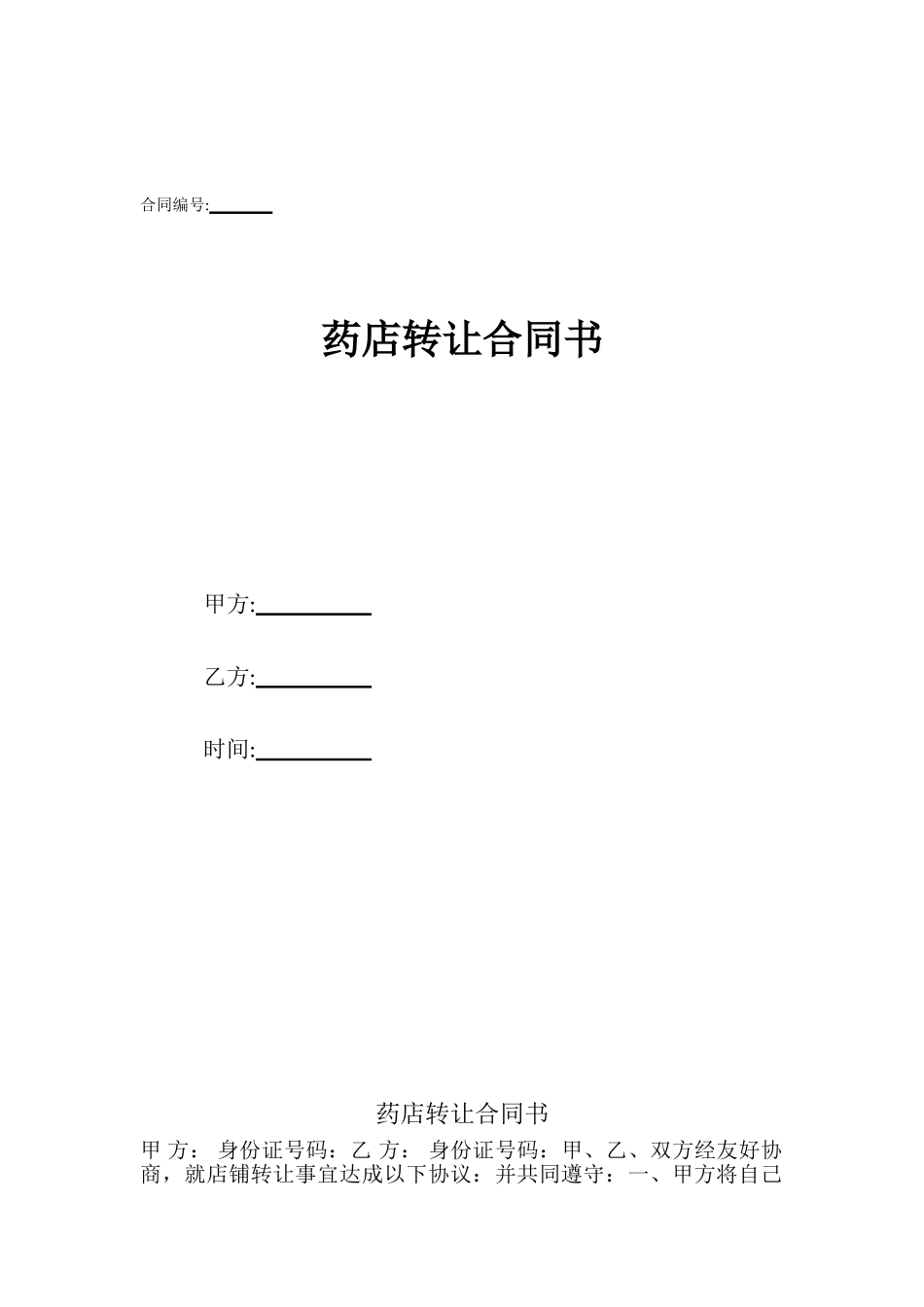 合同编号:______

药店转让合同书

甲方:__________

乙方:__________

时间:__________

药店转让合同书

甲 方： 身份证号码：乙 方： 身份证号码：甲、乙、双方经友好协商，就店铺转让事宜达成以下协议：并共同遵守：一、甲方将自己